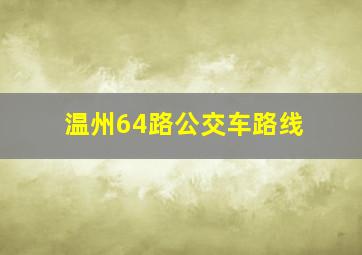 温州64路公交车路线